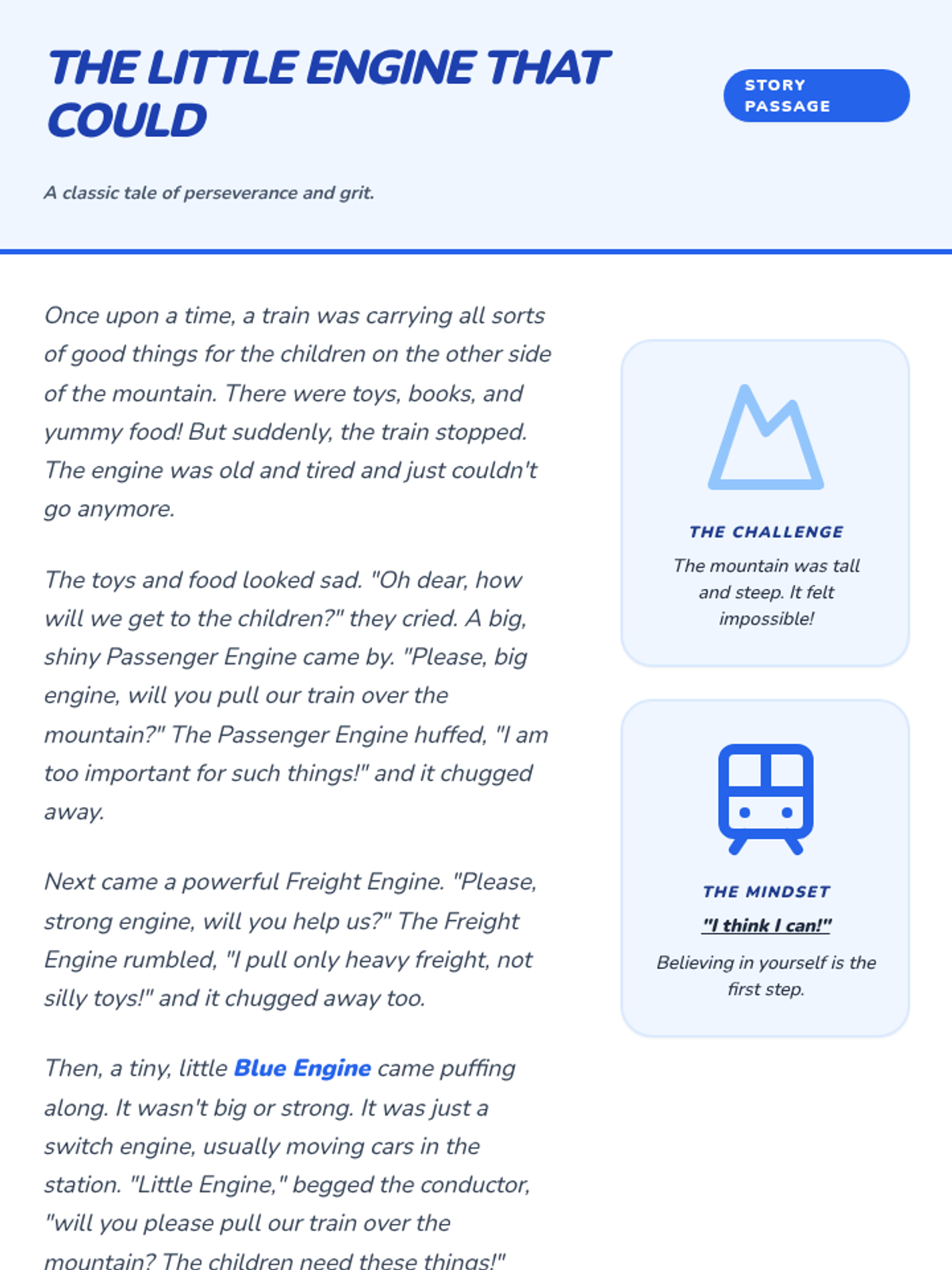 THE LITTLE ENGINE THAT COULD

STORY PASSAGE

A classic tale of perseverance and grit.

Once upon a time, a train was carrying all sorts of good things for the children on the other side of the mountain. There were toys, books, and yummy food! But suddenly, the train stopped. The engine was old and tired and just couldn't go anymore.

The toys and food looked sad. "Oh dear, how will we get to the children?" they cried. A big, shiny Passenger Engine came by. "Please, big engine, will you pull our train over the mountain?" The Passenger Engine huffed, "I am too important for such things!" and it chugged away.

Next came a powerful Freight Engine. "Please, strong engine, will you help us?" The Freight Engine rumbled, "I pull only heavy freight, not silly toys!" and it chugged away too.

Then, a tiny, little Blue Engine came puffing along. It wasn't big or strong. It was just a switch engine, usually moving cars in the station. "Little Engine," begged the conductor, "will you please pull our train over the mountain? The children need these things!"

THE CHALLENGE

The mountain was tall and steep. It felt impossible!

THE MINDSET

"I think I can!"

Believing in yourself is the first step.